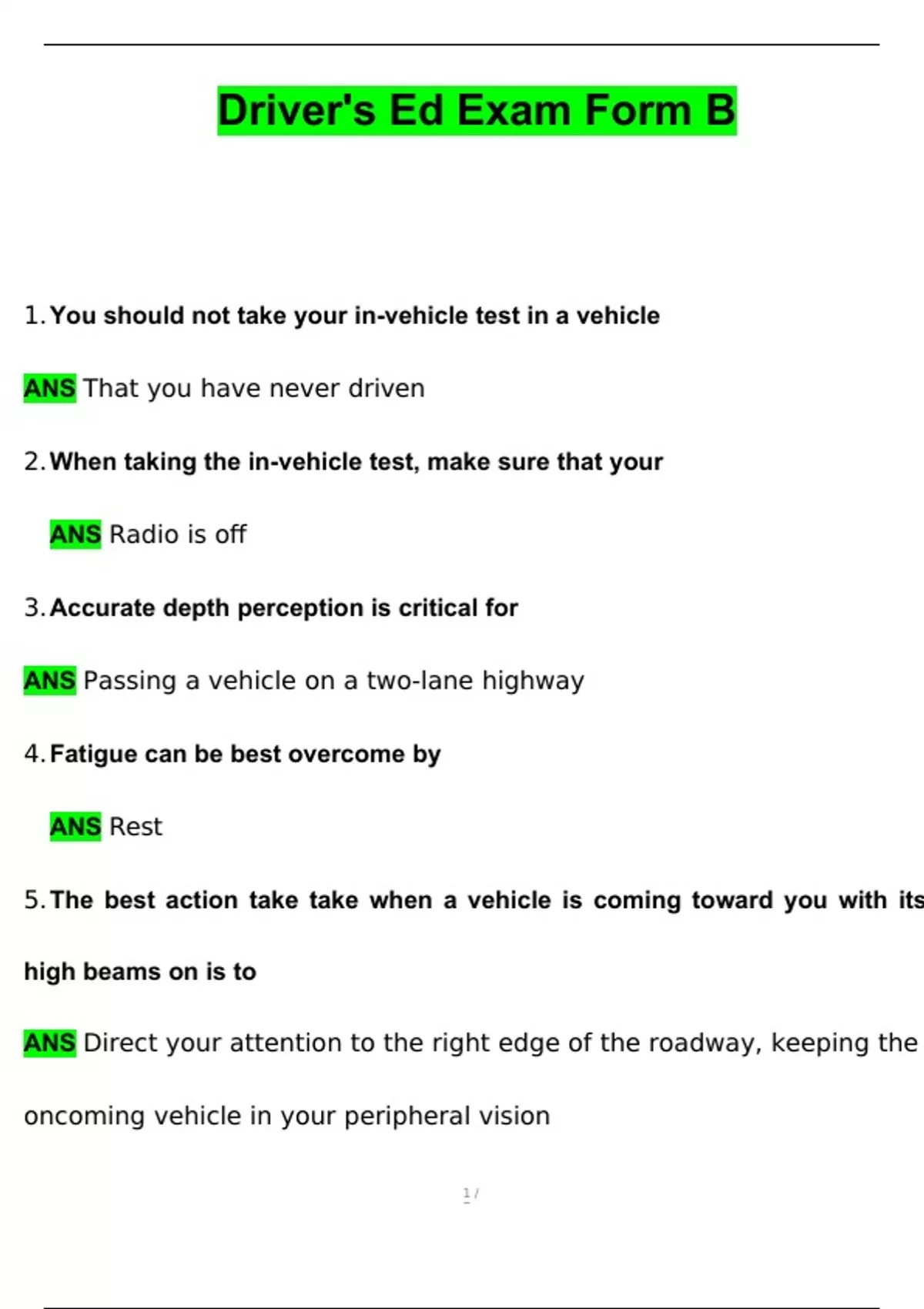 Driver's Ed Exam Form B

1. You should not take your in-vehicle test in a vehicle

ANS That you have never driven

2. When taking the in-vehicle test, make sure that your

ANS Radio is off

3. Accurate depth perception is critical for

ANS Passing a vehicle on a two-lane highway

4. Fatigue can be best overcome by

ANS Rest

5. The best action take take when a vehicle is coming toward you with its high beams on is to

ANS Direct your attention to the right edge of the roadway, keeping the oncoming vehicle in your peripheral vision

1 /